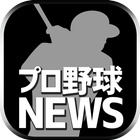 プロ野球
NEWS